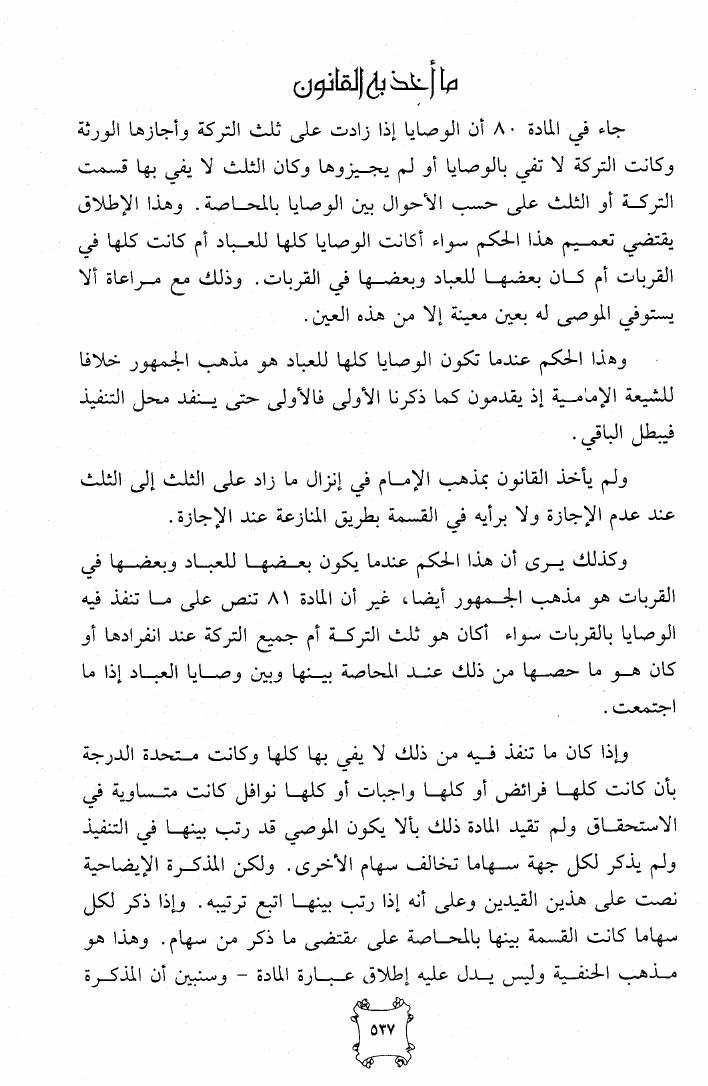 ما أخذ به القانون

جاء في المادة ٨٠ أن الوصايا إذا زادت على ثلث التركة وأجازها الورثة وكانت التركة لا تفي بالوصايا أو لم يجيزوها وكان الثلث لا يفي بها قسمت التركة أو الثلث على حسب الأحوال بين الوصايا بالمحاصة. وهذا الإطلاق يقتضي تعميم هذا الحكم سواء أكانت الوصايا كلها للعباد أم كانت كلها في القربات أم كان بعضها للعباد وبعضها في القربات. وذلك مع مراعاة ألا يستوفي الموصى له بعين معينة إلا من هذه العين.

وهذا الحكم عندما تكون الوصايا كلها للعباد هو مذهب الجمهور خلافا للشيعة الإمامية إذ يقدمون كما ذكرنا الأولى فالأولى حتى ينفد محل التنفيذ فيبطل الباقي.

ولم يأخذ القانون بمذهب الإمام في إنزال ما زاد على الثلث إلى الثلث عند عدم الإجازة ولا برأيه في القسمة بطريق المنازعة عند الإجازة.

وكذلك يرى أن هذا الحكم عندما يكون بعضها للعباد وبعضها في القربات هو مذهب الجمهور أيضا، غير أن المادة ٨١ تنص على ما تنفذ فيه الوصايا بالقربات سواء أكان هو ثلث التركة أم جميع التركة عند انفرادها أو كان هو ما حصها من ذلك عند المحاصة بينها وبين وصايا العباد إذا ما اجتمعت.

وإذا كان ما تنفذ فيه من ذلك لا يفي بها كلها وكانت متحدة الدرجة بأن كانت كلها فرائض أو كلها واجبات أو كلها نوافل كانت متساوية في الاستحقاق ولم تقيد المادة ذلك بألا يكون الموصي قد رتب بينها في التنفيذ ولم يذكر لكل جهة سهاما تخالف سهام الأخرى. ولكن المذكرة الإيضاحية نصت على هذين القيدين وعلى أنه إذا رتب بينها اتبع ترتيبه. وإذا ذكر لكل سهاما كانت القسمة بينها بالمحاصة على مقتضى ما ذكر من سهام. وهذا هو مذهب الحنفية وليس يدل عليه إطلاق عبارة المادة – وسنبين أن المذكرة

٥٣٧